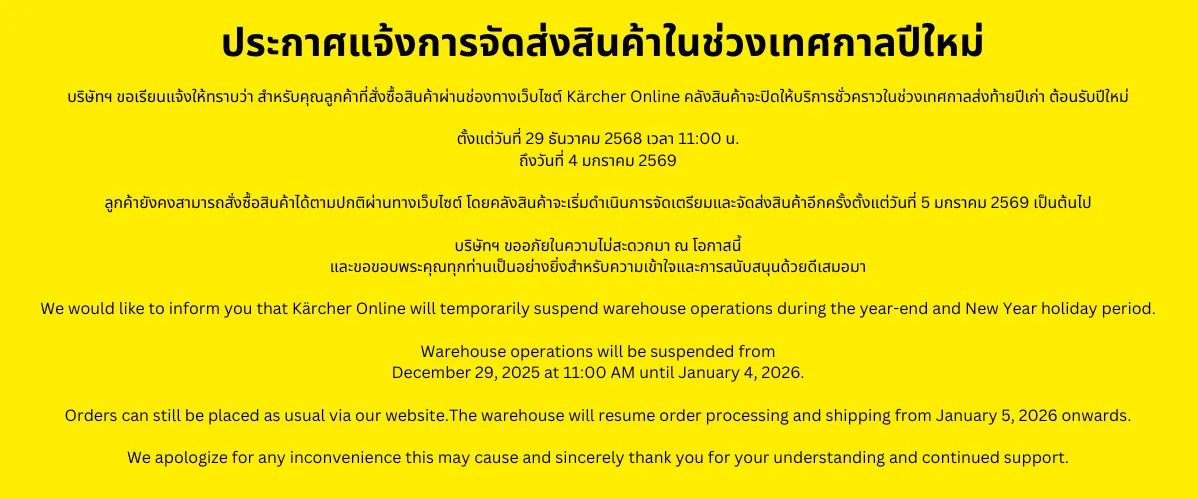 ประกาศแจ้งการจัดส่งสินค้าในช่วงเทศกาลปีใหม่

บริษัทฯ ขอเรียนแจ้งให้ทราบว่า สำหรับคุณลูกค้าที่สั่งซื้อสินค้าผ่านช่องทางเว็บไซต์ Kärcher Online คลังสินค้าจะปิดให้บริการชั่วคราวในช่วงเทศกาลส่งท้ายปีเก่า ต้อนรับปีใหม่

ตั้งแต่วันที่ 29 ธันวาคม 2568 เวลา 11:00 น.
ถึงวันที่ 4 มกราคม 2569

ลูกค้ายังคงสามารถสั่งซื้อสินค้าได้ตามปกติผ่านทางเว็บไซต์ โดยคลังสินค้าจะเริ่มดำเนินการจัดเตรียมและจัดส่งสินค้าอีกครั้งตั้งแต่วันที่ 5 มกราคม 2569 เป็นต้นไป

บริษัทฯ ขออภัยในความไม่สะดวกมา ณ โอกาสนี้
และขอขอบพระคุณทุกท่านเป็นอย่างยิ่งสำหรับความเข้าใจและการสนับสนุนด้วยดีเสมอมา

We would like to inform you that Kärcher Online will temporarily suspend warehouse operations during the year-end and New Year holiday period.

Warehouse operations will be suspended from
December 29, 2025 at 11:00 AM until January 4, 2026.

Orders can still be placed as usual via our website.The warehouse will resume order processing and shipping from January 5, 2026 onwards.

We apologize for any inconvenience this may cause and sincerely thank you for your understanding and continued support.